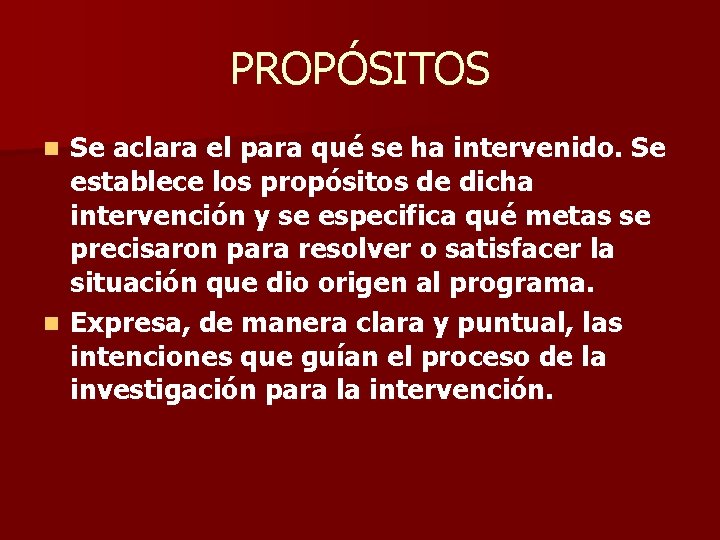 PROPÓSITOS

• Se aclara el para qué se ha intervenido. Se establece los propósitos de dicha intervención y se especifica qué metas se precisaron para resolver o satisfacer la situación que dio origen al programa.

• Expresa, de manera clara y puntual, las intenciones que guían el proceso de la investigación para la intervención.